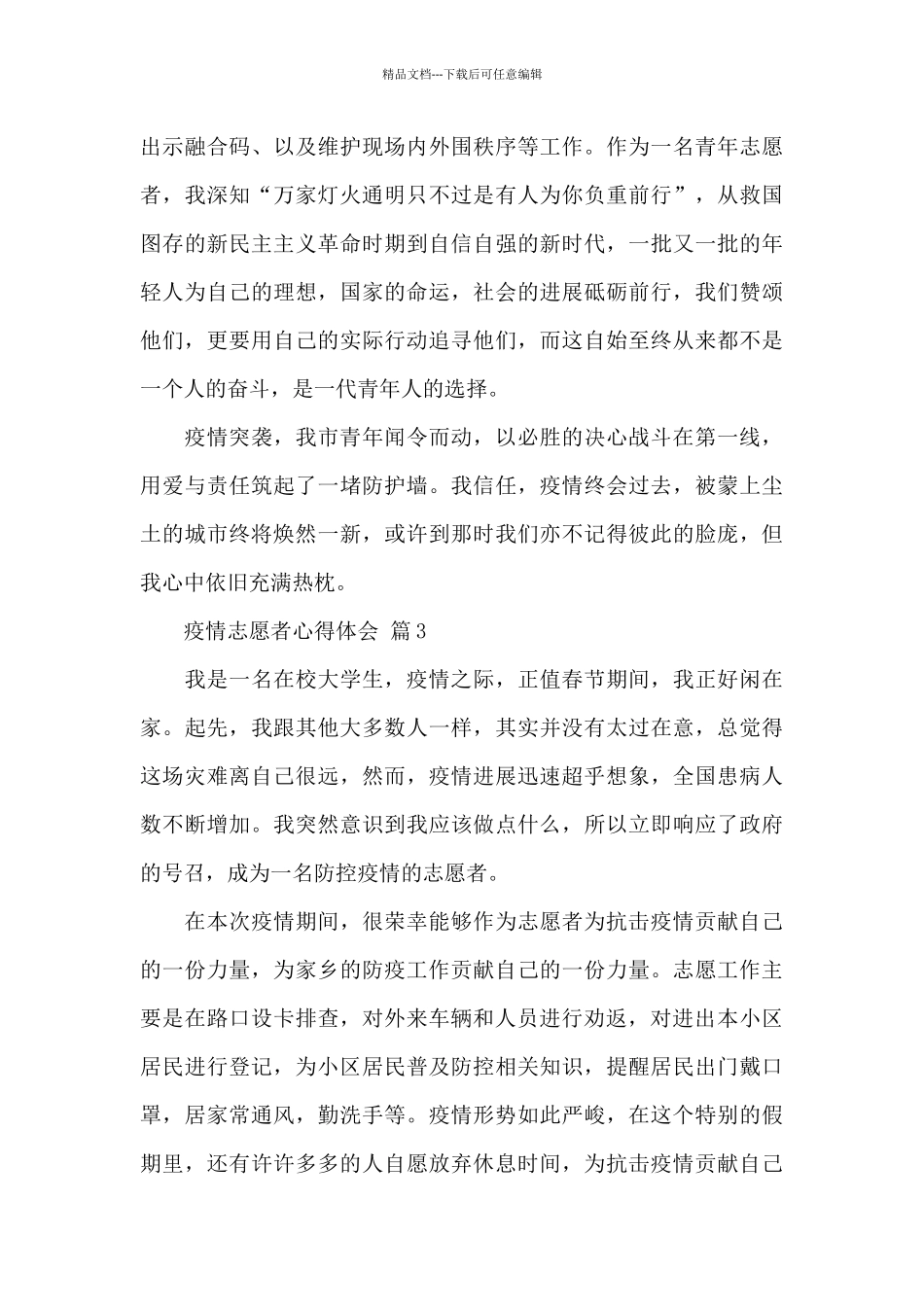 精品文档---下载后可任意编辑

出示融合码、以及维护现场内外围秩序等工作。作为一名青年志愿者，我深知“万家灯火通明只不过是有人为你负重前行”，从救国图存的新民主主义革命时期到自信自强的新时代，一批又一批的年轻人为自己的理想，国家的命运，社会的进展砥砺前行，我们赞颂他们，更要用自己的实际行动追寻他们，而这自始至终从来都不是一个人的奋斗，是一代青年人的选择。

疫情突袭，我市青年闻令而动，以必胜的决心战斗在第一线，用爱与责任筑起了一堵防护墙。我信任，疫情终会过去，被蒙上尘土的城市终将焕然一新，或许到那时我们亦不记得彼此的脸庞，但我心中依旧充满热枕。

疫情志愿者心得体会 篇3

我是一名在校大学生，疫情之际，正值春节期间，我正好闲在家。起先，我跟其他大多数人一样，其实并没有太过在意，总觉得这场灾难离自己很远，然而，疫情进展迅速超乎想象，全国患病人数不断增加。我突然意识到我应该做点什么，所以立即响应了政府的号召，成为一名防控疫情的志愿者。

在本次疫情期间，很荣幸能够作为志愿者为抗击疫情贡献自己的一份力量，为家乡的防疫工作贡献自己的一份力量。志愿工作主要是在路口设卡排查，对外来车辆和人员进行劝返，对进出本小区居民进行登记，为小区居民普及防控相关知识，提醒居民出门戴口罩，居家常通风，勤洗手等。疫情形势如此严峻，在这个特别的假期里，还有许许多多的人自愿放弃休息时间，为抗击疫情贡献自己